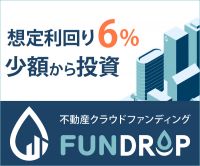 想定利回り6%
少額から投資

不動産クラウドファンディング
FUNDROP